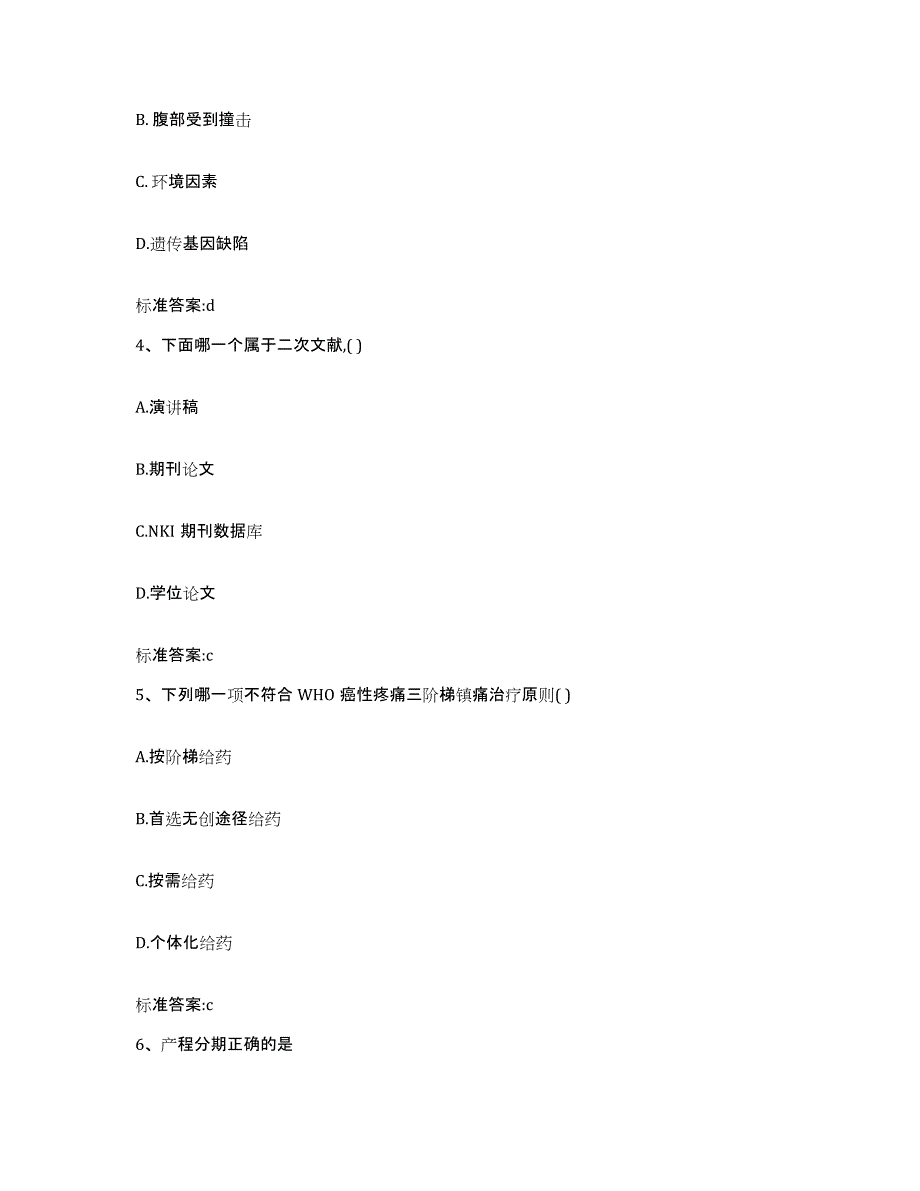 B. 腹部受到撞击

C. 环境因素

D.遗传基因缺陷

标准答案:d

4、下面哪一个属于二次文献,( )

A.演讲稿

B.期刊论文

C.NKI 期刊数据库

D.学位论文

标准答案:c

5、下列哪一项不符合 WHO 癌性疼痛三阶梯镇痛治疗原则( )

A.按阶梯给药

B.首选无创途径给药

C.按需给药

D.个体化给药

标准答案:c

6、产程分期正确的是